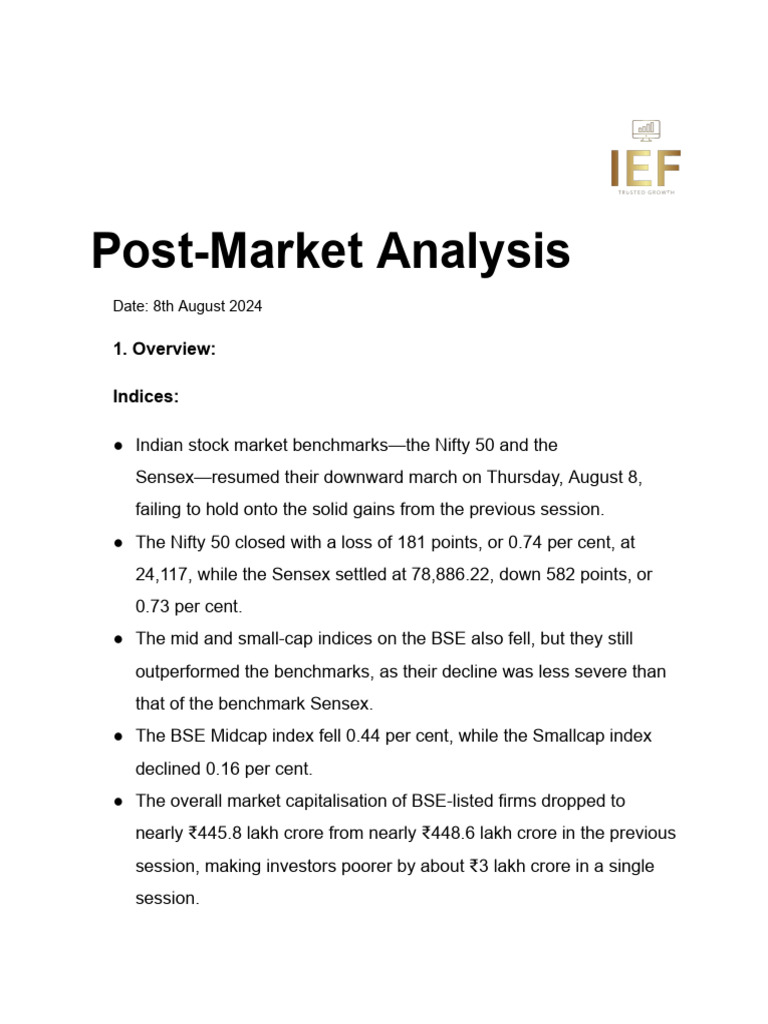 IEF
TRUSTED GROWTH

Post-Market Analysis

Date: 8th August 2024

1. Overview:

Indices:

● Indian stock market benchmarks—the Nifty 50 and the Sensex—resumed their downward march on Thursday, August 8, failing to hold onto the solid gains from the previous session.

● The Nifty 50 closed with a loss of 181 points, or 0.74 per cent, at 24,117, while the Sensex settled at 78,886.22, down 582 points, or 0.73 per cent.

● The mid and small-cap indices on the BSE also fell, but they still outperformed the benchmarks, as their decline was less severe than that of the benchmark Sensex.

● The BSE Midcap index fell 0.44 per cent, while the Smallcap index declined 0.16 per cent.

● The overall market capitalisation of BSE-listed firms dropped to nearly ₹445.8 lakh crore from nearly ₹448.6 lakh crore in the previous session, making investors poorer by about ₹3 lakh crore in a single session.